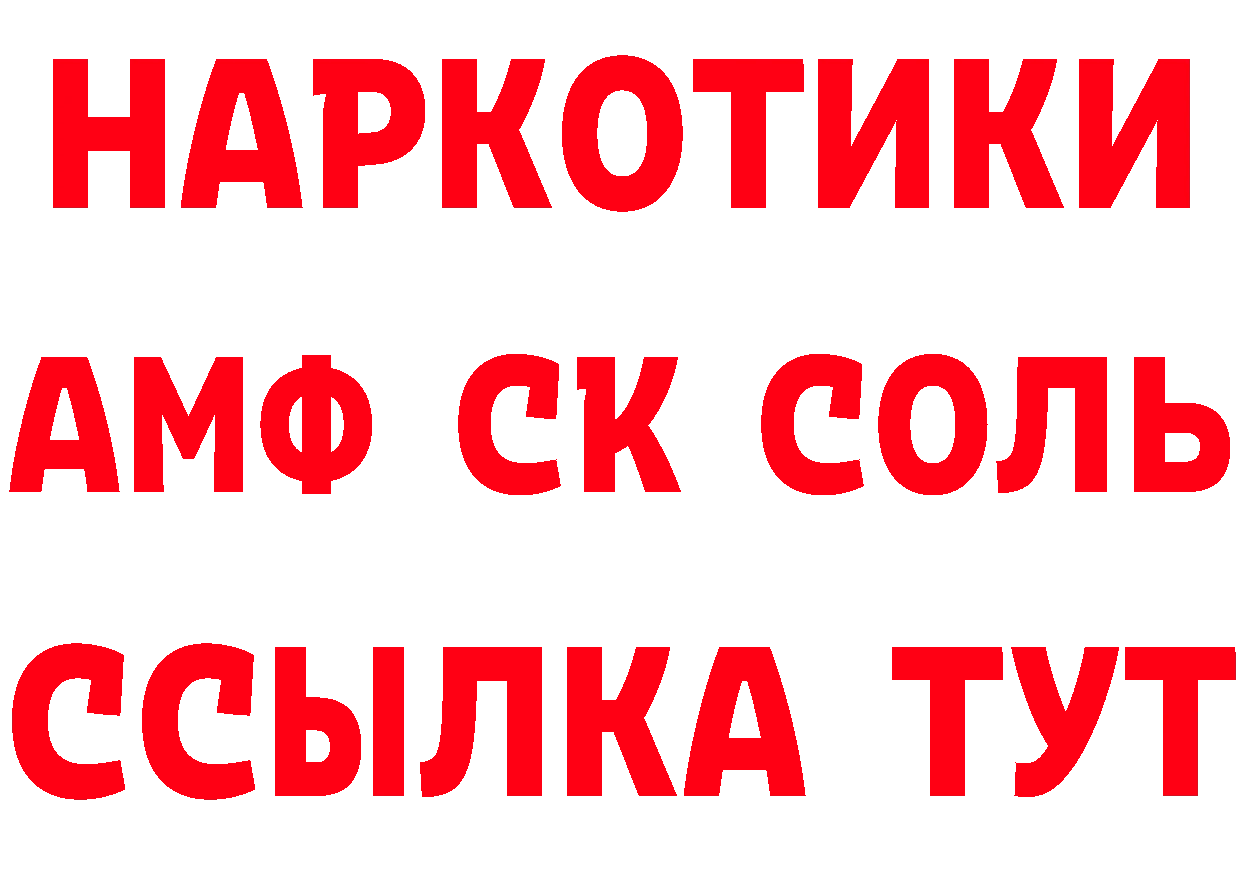 НАРКОТИКИ
АМФ СК СОЛЬ
ССЫЛКА ТУТ